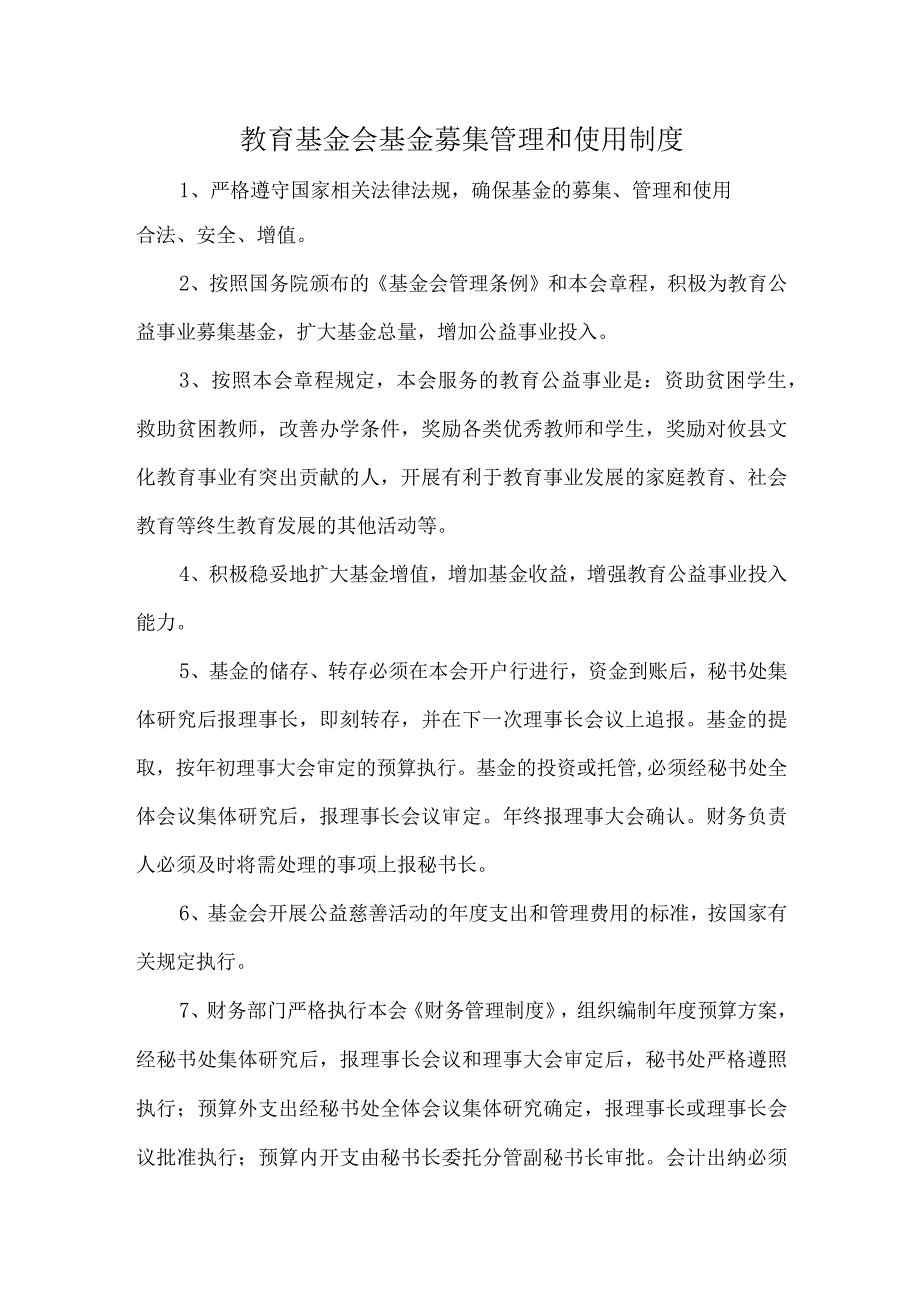 教育基金会基金募集管理和使用制度

1、严格遵守国家相关法律法规，确保基金的募集、管理和使用合法、安全、增值。

2、按照国务院颁布的《基金会管理条例》和本会章程，积极为教育公益事业募集基金，扩大基金总量，增加公益事业投入。

3、按照本会章程规定，本会服务的教育公益事业是：资助贫困学生，救助贫困教师，改善办学条件，奖励各类优秀教师和学生，奖励对攸县文化教育事业有突出贡献的人，开展有利于教育事业发展的家庭教育、社会教育等终生教育发展的其他活动等。

4、积极稳妥地扩大基金增值，增加基金收益，增强教育公益事业投入能力。

5、基金的储存、转存必须在本会开户行进行，资金到账后，秘书处集体研究后报理事长，即刻转存，并在下一次理事长会议上追报。基金的提取，按年初理事大会审定的预算执行。基金的投资或托管,必须经秘书处全体会议集体研究后，报理事长会议审定。年终报理事大会确认。财务负责人必须及时将需处理的事项上报秘书长。

6、基金会开展公益慈善活动的年度支出和管理费用的标准，按国家有关规定执行。

7、财务部门严格执行本会《财务管理制度》，组织编制年度预算方案，经秘书处集体研究后，报理事长会议和理事大会审定后，秘书处严格遵照执行；预算外支出经秘书处全体会议集体研究确定，报理事长或理事长会议批准执行；预算内开支由秘书长委托分管副秘书长审批。会计出纳必须